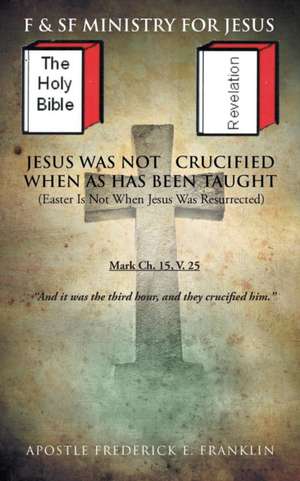 F & SF MINISTRY FOR JESUS

The Holy Bible

Revelation

JESUS WAS NOT CRUCIFIED WHEN AS HAS BEEN TAUGHT
(Easter Is Not When Jesus Was Resurrected)

Mark Ch. 15, V. 25

"And it was the third hour, and they crucified him."

APOSTLE FREDERICK E. FRANKLIN